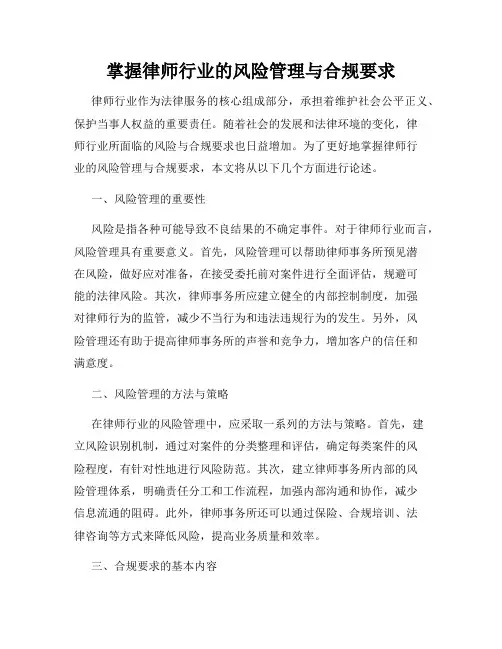 掌握律师行业的风险管理与合规要求

律师行业作为法律服务的核心组成部分，承担着维护社会公平正义、保护当事人权益的重要责任。随着社会的发展和法律环境的变化，律师行业所面临的风险与合规要求也日益增加。为了更好地掌握律师行业的风险管理与合规要求，本文将从以下几个方面进行论述。

一、风险管理的重要性

风险是指各种可能导致不良结果的不确定事件。对于律师行业而言，风险管理具有重要意义。首先，风险管理可以帮助律师事务所预见潜在风险，做好应对准备，在接受委托前对案件进行全面评估，规避可能的法律风险。其次，律师事务所应建立健全的内部控制制度，加强对律师行为的监管，减少不当行为和违法违规行为的发生。另外，风险管理还有助于提高律师事务所的声誉和竞争力，增加客户的信任和满意度。

二、风险管理的方法与策略

在律师行业的风险管理中，应采取一系列的方法与策略。首先，建立风险识别机制，通过对案件的分类整理和评估，确定每类案件的风险程度，有针对性地进行风险防范。其次，建立律师事务所内部的风险管理体系，明确责任分工和工作流程，加强内部沟通和协作，减少信息流通的阻碍。此外，律师事务所还可以通过保险、合规培训、法律咨询等方式来降低风险，提高业务质量和效率。

三、合规要求的基本内容